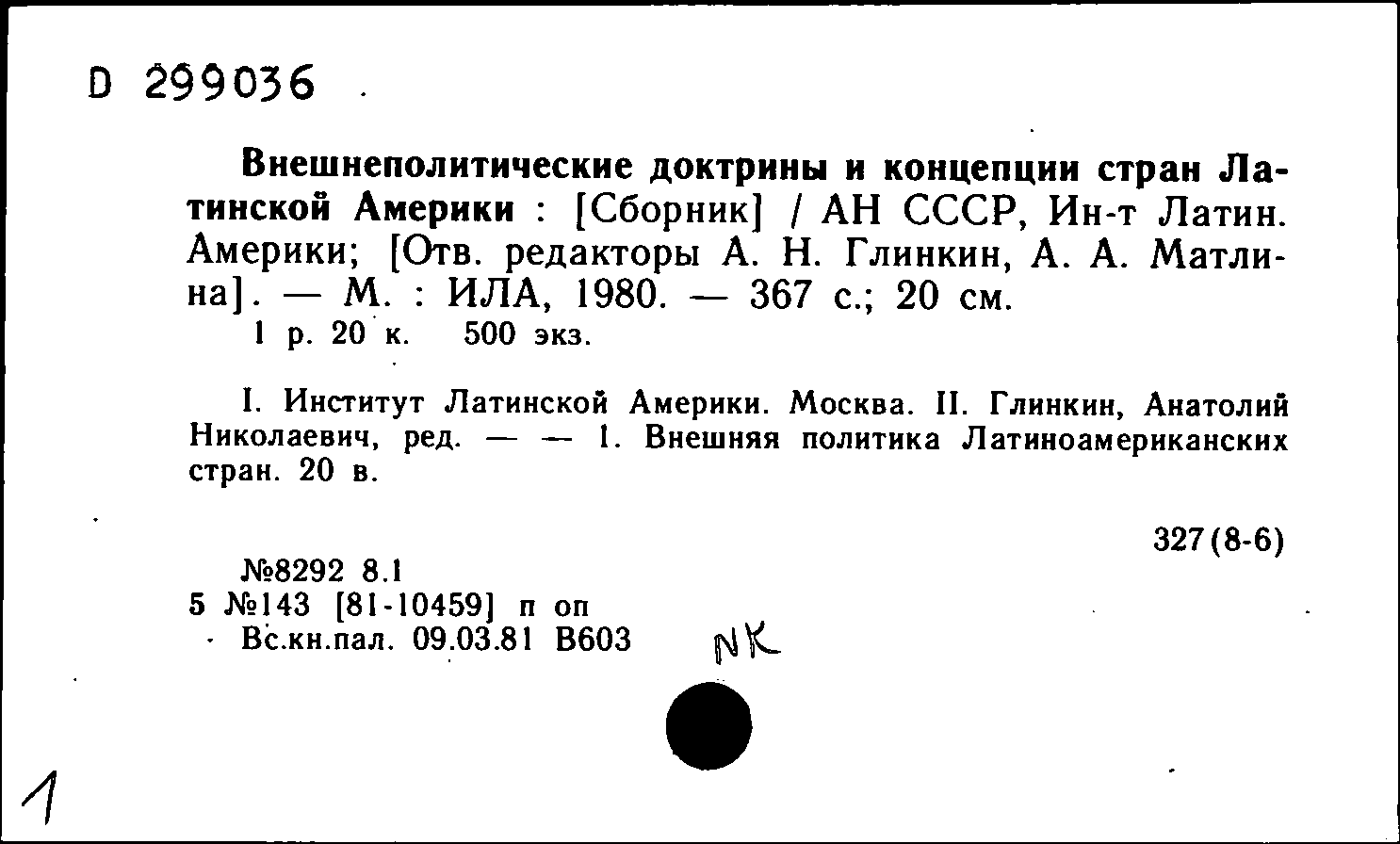 D 299036

Внешнеполитические доктрины и концепции стран Латинской Америки : [Сборник] / АН СССР, Ин-т Латин. Америки; [Отв. редакторы А. Н. Глинкин, А. А. Матлина]. — М. : ИЛА, 1980. — 367 с.; 20 см.
1 р. 20 к. 500 экз.

I. Институт Латинской Америки. Москва. II. Глинкин, Анатолий Николаевич, ред. — — 1. Внешняя политика Латиноамериканских стран. 20 в.

327(8-6)

№8292 8.1
5 №143 [81-10459] п оп
Вс.кн.пал. 09.03.81 В603

NK

1